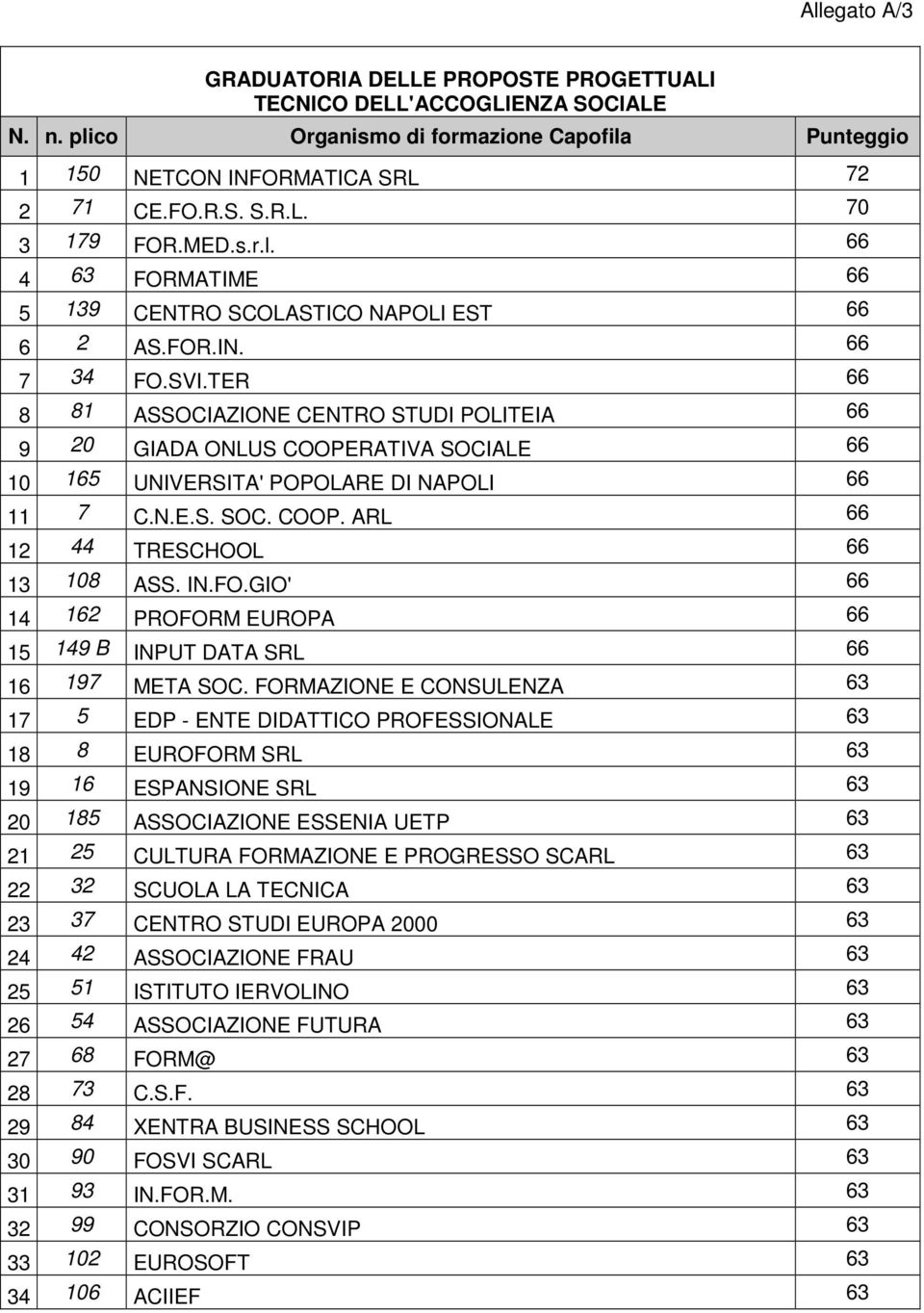 Allegato A/3

GRADUATORIA DELLE PROPOSTE PROGETTUALI
TECNICO DELL'ACCOGLIENZA SOCIALE

| N. | n. plico | Organismo di formazione Capofila | Punteggio |
|---|---|---|---|
| 1 | 150 | NETCON INFORMATICA SRL | 72 |
| 2 | 71 | CE.FO.R.S. S.R.L. | 70 |
| 3 | 179 | FOR.MED.s.r.l. | 66 |
| 4 | 63 | FORMATIME | 66 |
| 5 | 139 | CENTRO SCOLASTICO NAPOLI EST | 66 |
| 6 | 2 | AS.FOR.IN. | 66 |
| 7 | 34 | FO.SVI.TER | 66 |
| 8 | 81 | ASSOCIAZIONE CENTRO STUDI POLITEIA | 66 |
| 9 | 20 | GIADA ONLUS COOPERATIVA SOCIALE | 66 |
| 10 | 165 | UNIVERSITA' POPOLARE DI NAPOLI | 66 |
| 11 | 7 | C.N.E.S. SOC. COOP. ARL | 66 |
| 12 | 44 | TRESCHOOL | 66 |
| 13 | 108 | ASS. IN.FO.GIO' | 66 |
| 14 | 162 | PROFORM EUROPA | 66 |
| 15 | 149 B | INPUT DATA SRL | 66 |
| 16 | 197 | META SOC. FORMAZIONE E CONSULENZA | 63 |
| 17 | 5 | EDP - ENTE DIDATTICO PROFESSIONALE | 63 |
| 18 | 8 | EUROFORM SRL | 63 |
| 19 | 16 | ESPANSIONE SRL | 63 |
| 20 | 185 | ASSOCIAZIONE ESSENIA UETP | 63 |
| 21 | 25 | CULTURA FORMAZIONE E PROGRESSO SCARL | 63 |
| 22 | 32 | SCUOLA LA TECNICA | 63 |
| 23 | 37 | CENTRO STUDI EUROPA 2000 | 63 |
| 24 | 42 | ASSOCIAZIONE FRAU | 63 |
| 25 | 51 | ISTITUTO IERVOLINO | 63 |
| 26 | 54 | ASSOCIAZIONE FUTURA | 63 |
| 27 | 68 | FORM@ | 63 |
| 28 | 73 | C.S.F. | 63 |
| 29 | 84 | XENTRA BUSINESS SCHOOL | 63 |
| 30 | 90 | FOSVI SCARL | 63 |
| 31 | 93 | IN.FOR.M. | 63 |
| 32 | 99 | CONSORZIO CONSVIP | 63 |
| 33 | 102 | EUROSOFT | 63 |
| 34 | 106 | ACIIEF | 63 |